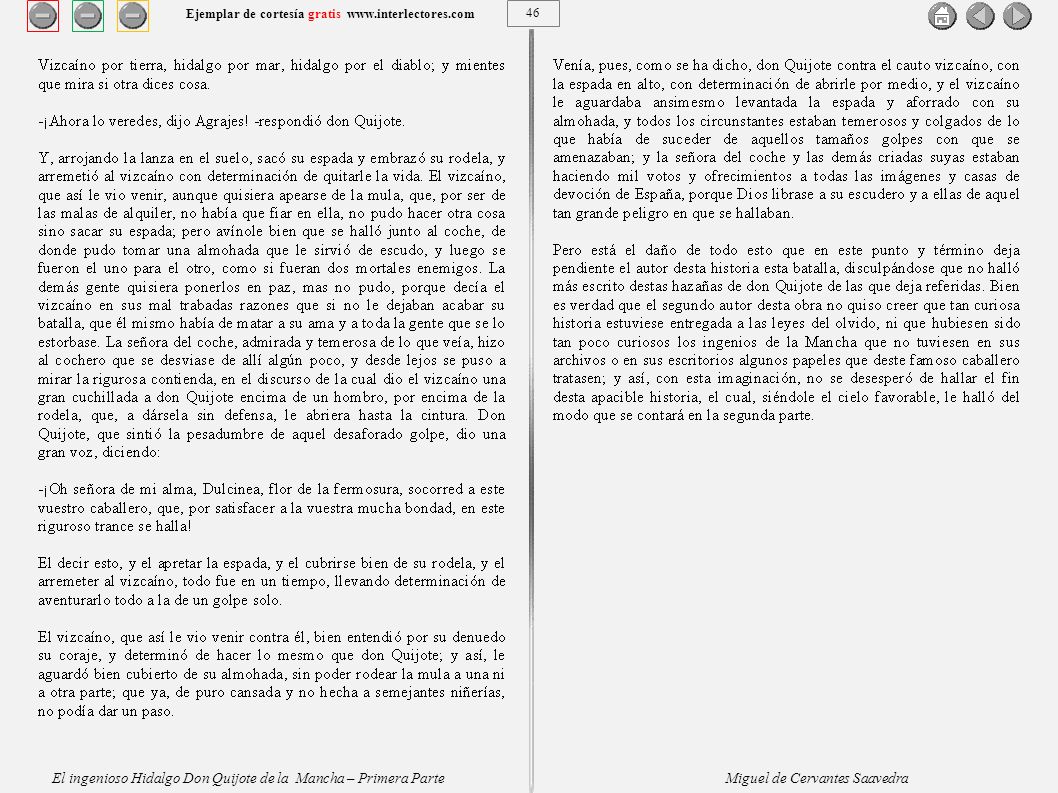 Ejemplar de cortesía gratis www.interlectores.com

46

Vizcaíno por tierra, hidalgo por mar, hidalgo por el diablo; y mientes que mira si otra dices cosa.

-¡Ahora lo veredes, dijo Agrajes! -respondió don Quijote.

Y, arrojando la lanza en el suelo, sacó su espada y embrazó su rodela, y arremetió al vizcaíno con determinación de quitarle la vida. El vizcaíno, que así le vio venir, aunque quisiera apearse de la mula, que, por ser de las malas de alquiler, no había que fiar en ella, no pudo hacer otra cosa sino sacar su espada; pero avínole bien que se halló junto al coche, de donde pudo tomar una almohada que le sirvió de escudo, y luego se fueron el uno para el otro, como si fueran dos mortales enemigos. La demás gente quisiera ponerlos en paz, mas no pudo, porque decía el vizcaíno en sus mal trabadas razones que si no le dejaban acabar su batalla, que él mismo había de matar a su ama y a toda la gente que se lo estorbase. La señora del coche, admirada y temerosa de lo que veía, hizo al cochero que se desviase de allí algún poco, y desde lejos se puso a mirar la rigurosa contienda, en el discurso de la cual dio el vizcaíno una gran cuchillada a don Quijote encima de un hombro, por encima de la rodela, que, a dársela sin defensa, le abriera hasta la cintura. Don Quijote, que sintió la pesadumbre de aquel desaforado golpe, dio una gran voz, diciendo:

-¡Oh señora de mi alma, Dulcinea, flor de la fermosura, socorred a este vuestro caballero, que, por satisfacer a la vuestra mucha bondad, en este riguroso trance se halla!

El decir esto, y el apretar la espada, y el cubrirse bien de su rodela, y el arremeter al vizcaíno, todo fue en un tiempo, llevando determinación de aventurarlo todo a la de un golpe solo.

El vizcaíno, que así le vio venir contra él, bien entendió por su denuedo su coraje, y determinó de hacer lo mesmo que don Quijote; y así, le aguardó bien cubierto de su almohada, sin poder rodear la mula a una ni a otra parte; que ya, de puro cansada y no hecha a semejantes niñerías, no podía dar un paso.

Venía, pues, como se ha dicho, don Quijote contra el cauto vizcaíno, con la espada en alto, con determinación de abrirle por medio, y el vizcaíno le aguardaba ansimesmo levantada la espada y aforrado con su almohada, y todos los circunstantes estaban temerosos y colgados de lo que había de suceder de aquellos tamaños golpes con que se amenazaban; y la señora del coche y las demás criadas suyas estaban haciendo mil votos y ofrecimientos a todas las imágenes y casas de devoción de España, porque Dios librase a su escudero y a ellas de aquel tan grande peligro en que se hallaban.

Pero está el daño de todo esto que en este punto y término deja pendiente el autor desta historia esta batalla, disculpándose que no halló más escrito destas hazañas de don Quijote de las que deja referidas. Bien es verdad que el segundo autor desta obra no quiso creer que tan curiosa historia estuviese entregada a las leyes del olvido, ni que hubiesen sido tan poco curiosos los ingenios de la Mancha que no tuviesen en sus archivos o en sus escritorios algunos papeles que deste famoso caballero tratasen; y así, con esta imaginación, no se desesperó de hallar el fin desta apacible historia, el cual, siéndole el cielo favorable, le halló del modo que se contará en la segunda parte.

El ingenioso Hidalgo Don Quijote de la Mancha – Primera Parte

Miguel de Cervantes Saavedra